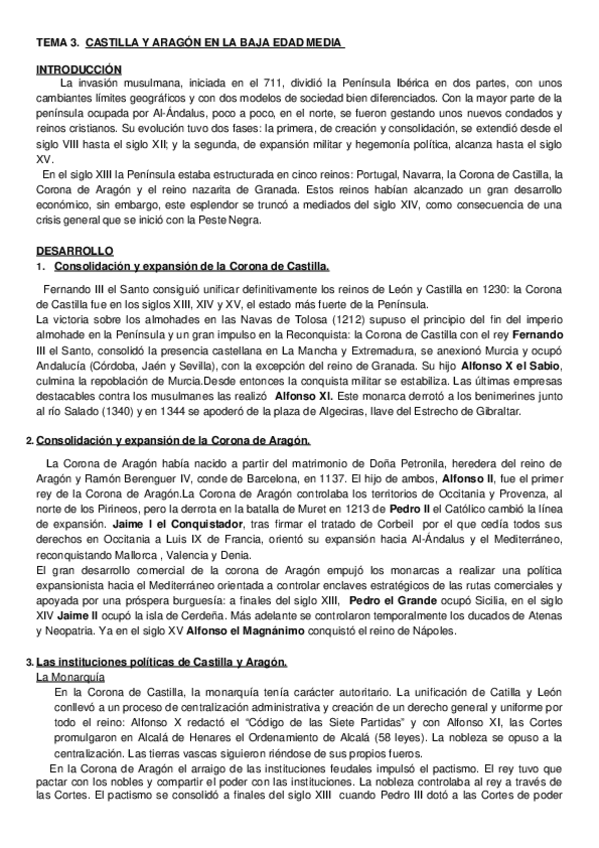 TEMA 3. CASTILLA Y ARAGÓN EN LA BAJA EDAD MEDIA

INTRODUCCIÓN
La invasión musulmana, iniciada en el 711, dividió la Península Ibérica en dos partes, con unos cambiantes límites geográficos y con dos modelos de sociedad bien diferenciados. Con la mayor parte de la península ocupada por Al-Ándalus, poco a poco, en el norte, se fueron gestando unos nuevos condados y reinos cristianos. Su evolución tuvo dos fases: la primera, de creación y consolidación, se extendió desde el siglo VIII hasta el siglo XII; y la segunda, de expansión militar y hegemonía política, alcanza hasta el siglo XV.
En el siglo XIII la Península estaba estructurada en cinco reinos: Portugal, Navarra, la Corona de Castilla, la Corona de Aragón y el reino nazarita de Granada. Estos reinos habían alcanzado un gran desarrollo económico, sin embargo, este esplendor se truncó a mediados del siglo XIV, como consecuencia de una crisis general que se inició con la Peste Negra.

DESARROLLO
1. Consolidación y expansión de la Corona de Castilla.

Fernando III el Santo consiguió unificar definitivamente los reinos de León y Castilla en 1230: la Corona de Castilla fue en los siglos XIII, XIV y XV, el estado más fuerte de la Península.
La victoria sobre los almohades en las Navas de Tolosa (1212) supuso el principio del fin del imperio almohade en la Península y un gran impulso en la Reconquista: la Corona de Castilla con el rey Fernando III el Santo, consolidó la presencia castellana en La Mancha y Extremadura, se anexionó Murcia y ocupó Andalucía (Córdoba, Jaén y Sevilla), con la excepción del reino de Granada. Su hijo Alfonso X el Sabio, culmina la repoblación de Murcia.Desde entonces la conquista militar se estabiliza. Las últimas empresas destacables contra los musulmanes las realizó Alfonso XI. Este monarca derrotó a los benimerines junto al río Salado (1340) y en 1344 se apoderó de la plaza de Algeciras, llave del Estrecho de Gibraltar.

2. Consolidación y expansión de la Corona de Aragón.

La Corona de Aragón había nacido a partir del matrimonio de Doña Petronila, heredera del reino de Aragón y Ramón Berenguer IV, conde de Barcelona, en 1137. El hijo de ambos, Alfonso II, fue el primer rey de la Corona de Aragón.La Corona de Aragón controlaba los territorios de Occitania y Provenza, al norte de los Pirineos, pero la derrota en la batalla de Muret en 1213 de Pedro II el Católico cambió la línea de expansión. Jaime I el Conquistador, tras firmar el tratado de Corbeil por el que cedía todos sus derechos en Occitania a Luis IX de Francia, orientó su expansión hacia Al-Ándalus y el Mediterráneo, reconquistando Mallorca , Valencia y Denia.
El gran desarrollo comercial de la corona de Aragón empujó los monarcas a realizar una política expansionista hacia el Mediterráneo orientada a controlar enclaves estratégicos de las rutas comerciales y apoyada por una próspera burguesía: a finales del siglo XIII, Pedro el Grande ocupó Sicilia, en el siglo XIV Jaime II ocupó la isla de Cerdeña. Más adelante se controlaron temporalmente los ducados de Atenas y Neopatria. Ya en el siglo XV Alfonso el Magnánimo conquistó el reino de Nápoles.

3. Las instituciones políticas de Castilla y Aragón.
La Monarquía
En la Corona de Castilla, la monarquía tenía carácter autoritario. La unificación de Catilla y León conllevó a un proceso de centralización administrativa y creación de un derecho general y uniforme por todo el reino: Alfonso X redactó el "Código de las Siete Partidas" y con Alfonso XI, las Cortes promulgaron en Alcalá de Henares el Ordenamiento de Alcalá (58 leyes). La nobleza se opuso a la centralización. Las tierras vascas siguieron riéndose de sus propios fueros.
En la Corona de Aragón el arraigo de las instituciones feudales impulsó el pactismo. El rey tuvo que pactar con los nobles y compartir el poder con las instituciones. La nobleza controlaba al rey a través de las Cortes. El pactismo se consolidó a finales del siglo XIII cuando Pedro III dotó a las Cortes de poder